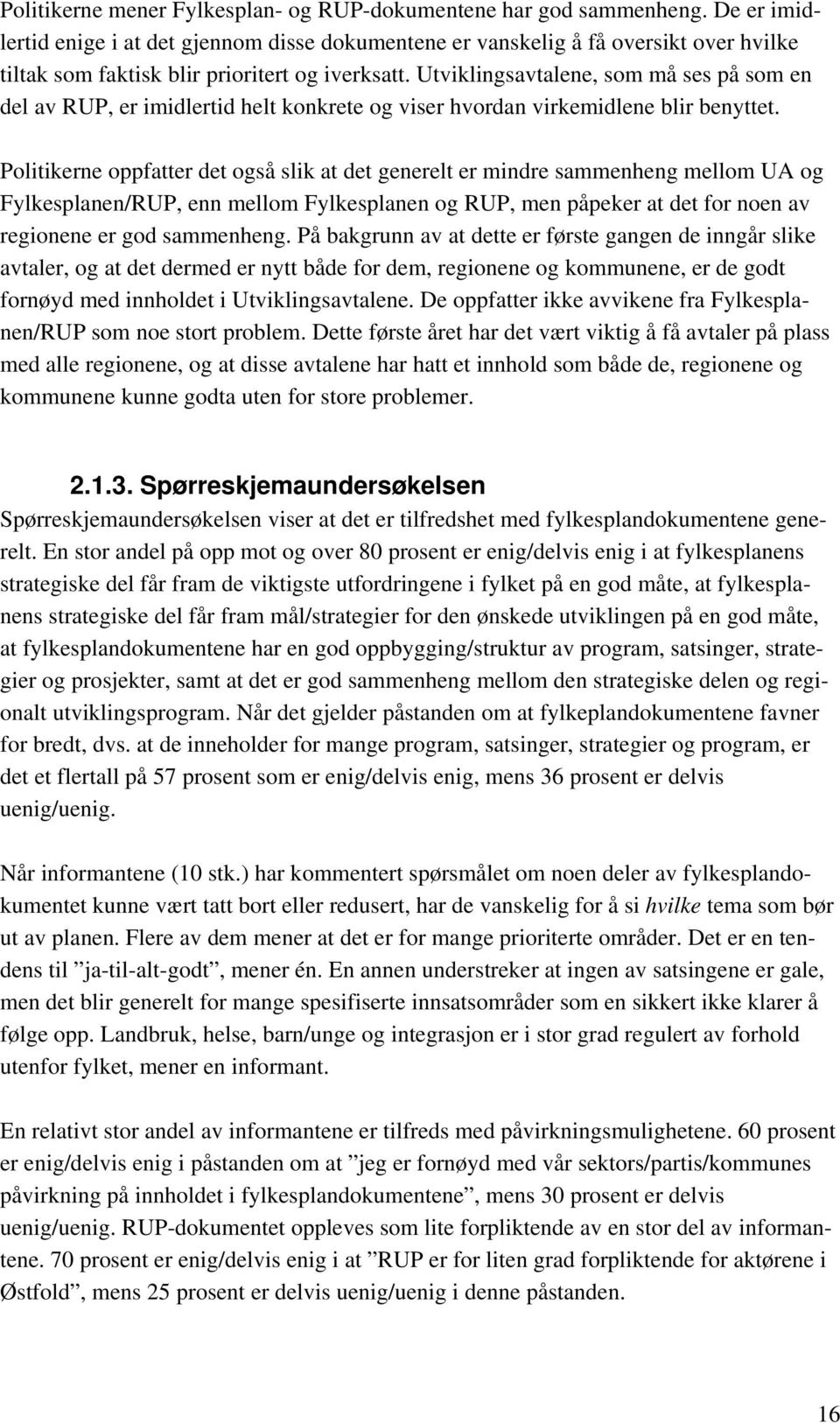 Politikerne mener Fylkesplan- og RUP-dokumentene har god sammenheng. De er imidlertid enige i at det gjennom disse dokumentene er vanskelig å få oversikt over hvilke tiltak som faktisk blir prioritert og iverksatt. Utviklingsavtalene, som må ses på som en del av RUP, er imidlertid helt konkrete og viser hvordan virkemidlene blir benyttet.

Politikerne oppfatter det også slik at det generelt er mindre sammenheng mellom UA og Fylkesplanen/RUP, enn mellom Fylkesplanen og RUP, men påpeker at det for noen av regionene er god sammenheng. På bakgrunn av at dette er første gangen de inngår slike avtaler, og at det dermed er nytt både for dem, regionene og kommunene, er de godt fornøyd med innholdet i Utviklingsavtalene. De oppfatter ikke avvikene fra Fylkesplanen/RUP som noe stort problem. Dette første året har det vært viktig å få avtaler på plass med alle regionene, og at disse avtalene har hatt et innhold som både de, regionene og kommunene kunne godta uten for store problemer.

2.1.3. Spørreskjemaundersøkelsen

Spørreskjemaundersøkelsen viser at det er tilfredshet med fylkesplandokumentene generelt. En stor andel på opp mot og over 80 prosent er enig/delvis enig i at fylkesplanens strategiske del får fram de viktigste utfordringene i fylket på en god måte, at fylkesplanens strategiske del får fram mål/strategier for den ønskede utviklingen på en god måte, at fylkesplandokumentene har en god oppbygging/struktur av program, satsinger, strategier og prosjekter, samt at det er god sammenheng mellom den strategiske delen og regionalt utviklingsprogram. Når det gjelder påstanden om at fylkeplandokumentene favner for bredt, dvs. at de inneholder for mange program, satsinger, strategier og program, er det et flertall på 57 prosent som er enig/delvis enig, mens 36 prosent er delvis uenig/uenig.

Når informantene (10 stk.) har kommentert spørsmålet om noen deler av fylkesplandokumentet kunne vært tatt bort eller redusert, har de vanskelig for å si hvilke tema som bør ut av planen. Flere av dem mener at det er for mange prioriterte områder. Det er en tendens til ”ja-til-alt-godt”, mener én. En annen understreker at ingen av satsingene er gale, men det blir generelt for mange spesifiserte innsatsområder som en sikkert ikke klarer å følge opp. Landbruk, helse, barn/unge og integrasjon er i stor grad regulert av forhold utenfor fylket, mener en informant.

En relativt stor andel av informantene er tilfreds med påvirkningsmulighetene. 60 prosent er enig/delvis enig i påstanden om at ”jeg er fornøyd med vår sektors/partis/kommunes påvirkning på innholdet i fylkesplandokumentene”, mens 30 prosent er delvis uenig/uenig. RUP-dokumentet oppleves som lite forpliktende av en stor del av informantene. 70 prosent er enig/delvis enig i at ”RUP er for liten grad forpliktende for aktørene i Østfold”, mens 25 prosent er delvis uenig/uenig i denne påstanden.

16